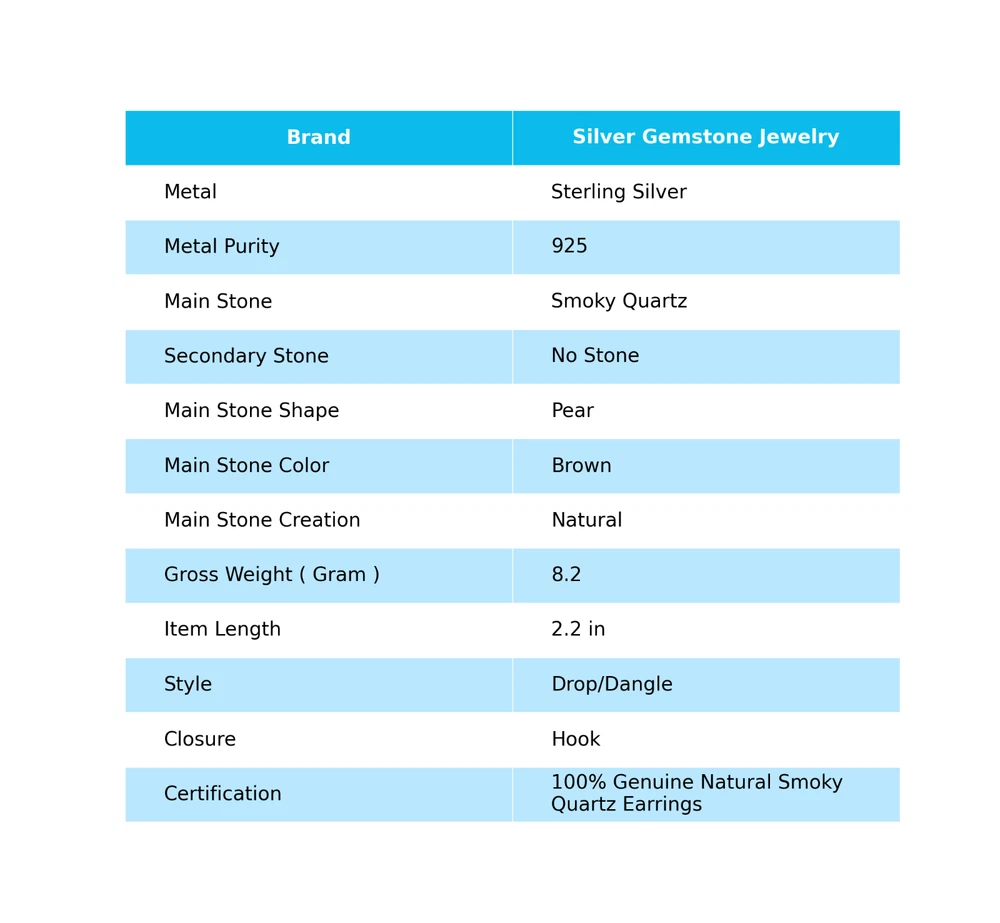 | Brand | Silver Gemstone Jewelry |
|---|---|
| Metal | Sterling Silver |
| Metal Purity | 925 |
| Main Stone | Smoky Quartz |
| Secondary Stone | No Stone |
| Main Stone Shape | Pear |
| Main Stone Color | Brown |
| Main Stone Creation | Natural |
| Gross Weight ( Gram ) | 8.2 |
| Item Length | 2.2 in |
| Style | Drop/Dangle |
| Closure | Hook |
| Certification | 100% Genuine Natural Smoky Quartz Earrings |